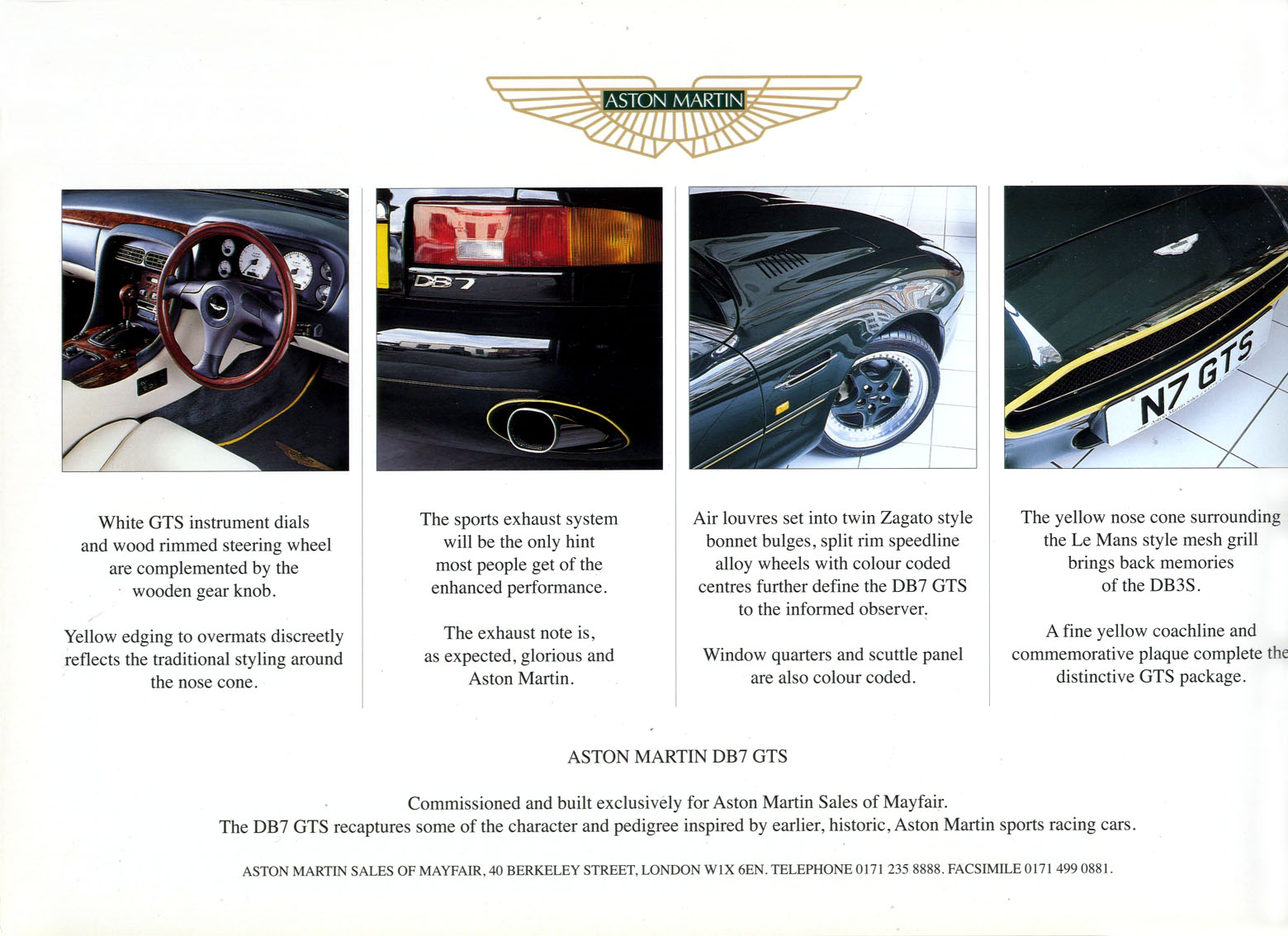 ASTON MARTIN

DB7

N7 GTS

White GTS instrument dials and wood rimmed steering wheel are complemented by the wooden gear knob.

Yellow edging to overmats discreetly reflects the traditional styling around the nose cone.

The sports exhaust system will be the only hint most people get of the enhanced performance.

The exhaust note is, as expected, glorious and Aston Martin.

Air louvres set into twin Zagato style bonnet bulges, split rim speedline alloy wheels with colour coded centres further define the DB7 GTS to the informed observer.

Window quarters and scuttle panel are also colour coded.

The yellow nose cone surrounding the Le Mans style mesh grill brings back memories of the DB3S.

A fine yellow coachline and commemorative plaque complete the distinctive GTS package.

ASTON MARTIN DB7 GTS

Commissioned and built exclusively for Aston Martin Sales of Mayfair.
The DB7 GTS recaptures some of the character and pedigree inspired by earlier, historic, Aston Martin sports racing cars.

ASTON MARTIN SALES OF MAYFAIR, 40 BERKELEY STREET, LONDON W1X 6EN. TELEPHONE 0171 235 8888. FACSIMILE 0171 499 0881.